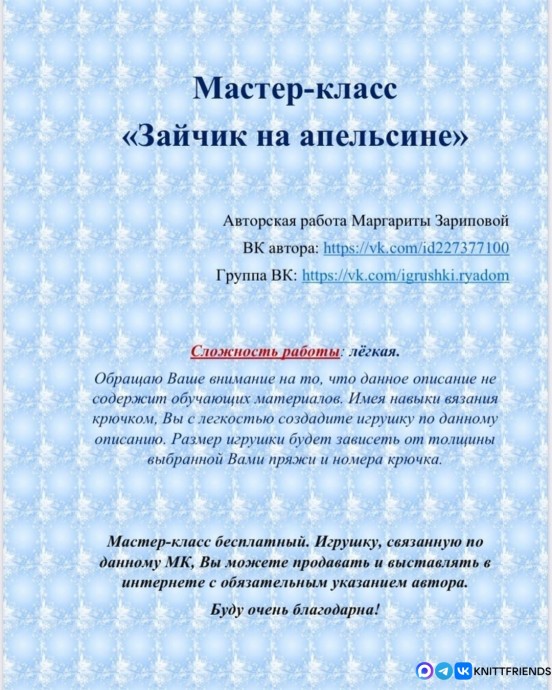 Мастер-класс
«Зайчик на апельсине»

Авторская работа Маргариты Зариповой
ВК автора: https://vk.com/id227377100
Группа ВК: https://vk.com/igrushki.ryadom

Сложность работы: лёгкая.

Обращаю Ваше внимание на то, что данное описание не содержит обучающих материалов. Имея навыки вязания крючком, Вы с легкостью создадите игрушку по данному описанию. Размер игрушки будет зависеть от толщины выбранной Вами пряжи и номера крючка.

Мастер-класс бесплатный. Игрушку, связанную по данному МК, Вы можете продавать и выставлять в интернете с обязательным указанием автора.

Буду очень благодарна!

KNITTFRIENDS